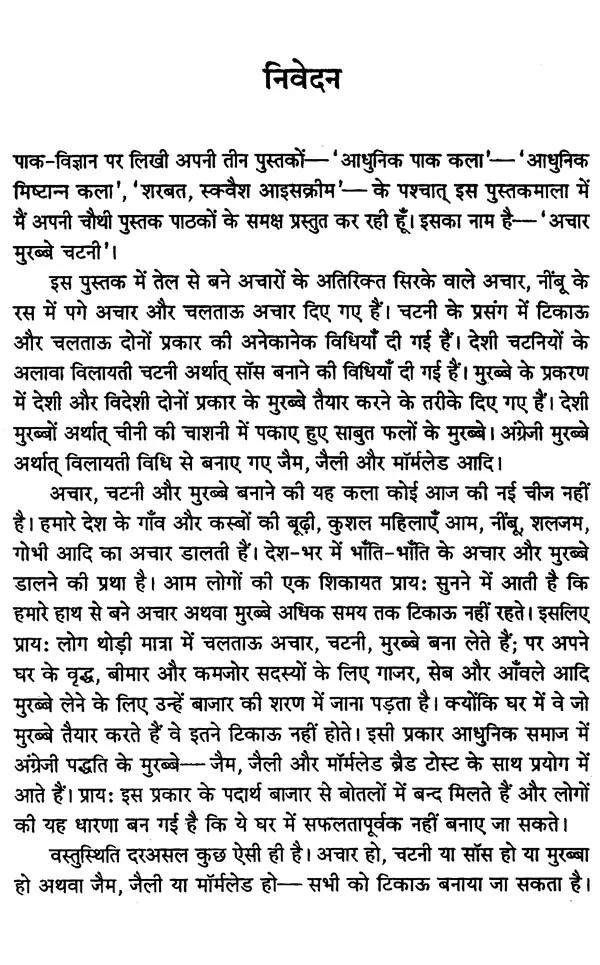 निवेदन

पाक-विज्ञान पर लिखी अपनी तीन पुस्तकों— 'आधुनिक पाक कला'— 'आधुनिक मिष्टान्न कला', 'शरबत, स्क्वैश आइसक्रीम'— के पश्चात् इस पुस्तकमाला में मैं अपनी चौथी पुस्तक पाठकों के समक्ष प्रस्तुत कर रही हूँ। इसका नाम है— 'अचार मुरब्बे चटनी'।

इस पुस्तक में तेल से बने अचारों के अतिरिक्त सिरके वाले अचार, नींबू के रस में पगे अचार और चलताऊ अचार दिए गए हैं। चटनी के प्रसंग में टिकाऊ और चलताऊ दोनों प्रकार की अनेकानेक विधियाँ दी गई हैं। देशी चटनियों के अलावा विलायती चटनी अर्थात् सॉस बनाने की विधियाँ दी गई हैं। मुरब्बे के प्रकरण में देशी और विदेशी दोनों प्रकार के मुरब्बे तैयार करने के तरीके दिए गए हैं। देशी मुरब्बों अर्थात् चीनी की चाशनी में पकाए हुए साबुत फलों के मुरब्बे। अंग्रेजी मुरब्बे अर्थात् विलायती विधि से बनाए गए जैम, जैली और मॉर्मलेड आदि।

अचार, चटनी और मुरब्बे बनाने की यह कला कोई आज की नई चीज नहीं है। हमारे देश के गाँव और कस्बों की बूढ़ी, कुशल महिलाएँ आम, नींबू, शलजम, गोभी आदि का अचार डालती हैं। देश-भर में भाँति-भाँति के अचार और मुरब्बे डालने की प्रथा है। आम लोगों की एक शिकायत प्राय: सुनने में आती है कि हमारे हाथ से बने अचार अथवा मुरब्बे अधिक समय तक टिकाऊ नहीं रहते। इसलिए प्राय: लोग थोड़ी मात्रा में चलताऊ अचार, चटनी, मुरब्बे बना लेते हैं; पर अपने घर के वृद्ध, बीमार और कमजोर सदस्यों के लिए गाजर, सेब और आँवले आदि मुरब्बे लेने के लिए उन्हें बाजार की शरण में जाना पड़ता है। क्योंकि घर में वे जो मुरब्बे तैयार करते हैं वे इतने टिकाऊ नहीं होते। इसी प्रकार आधुनिक समाज में अंग्रेजी पद्धति के मुरब्बे— जैम, जैली और मॉर्मलेड ब्रैड टोस्ट के साथ प्रयोग में आते हैं। प्राय: इस प्रकार के पदार्थ बाजार से बोतलों में बन्द मिलते हैं और लोगों की यह धारणा बन गई है कि ये घर में सफलतापूर्वक नहीं बनाए जा सकते।

वस्तुस्थिति दरअसल कुछ ऐसी ही है। अचार हो, चटनी या सॉस हो या मुरब्बा हो अथवा जैम, जैली या मॉर्मलेड हो— सभी को टिकाऊ बनाया जा सकता है।